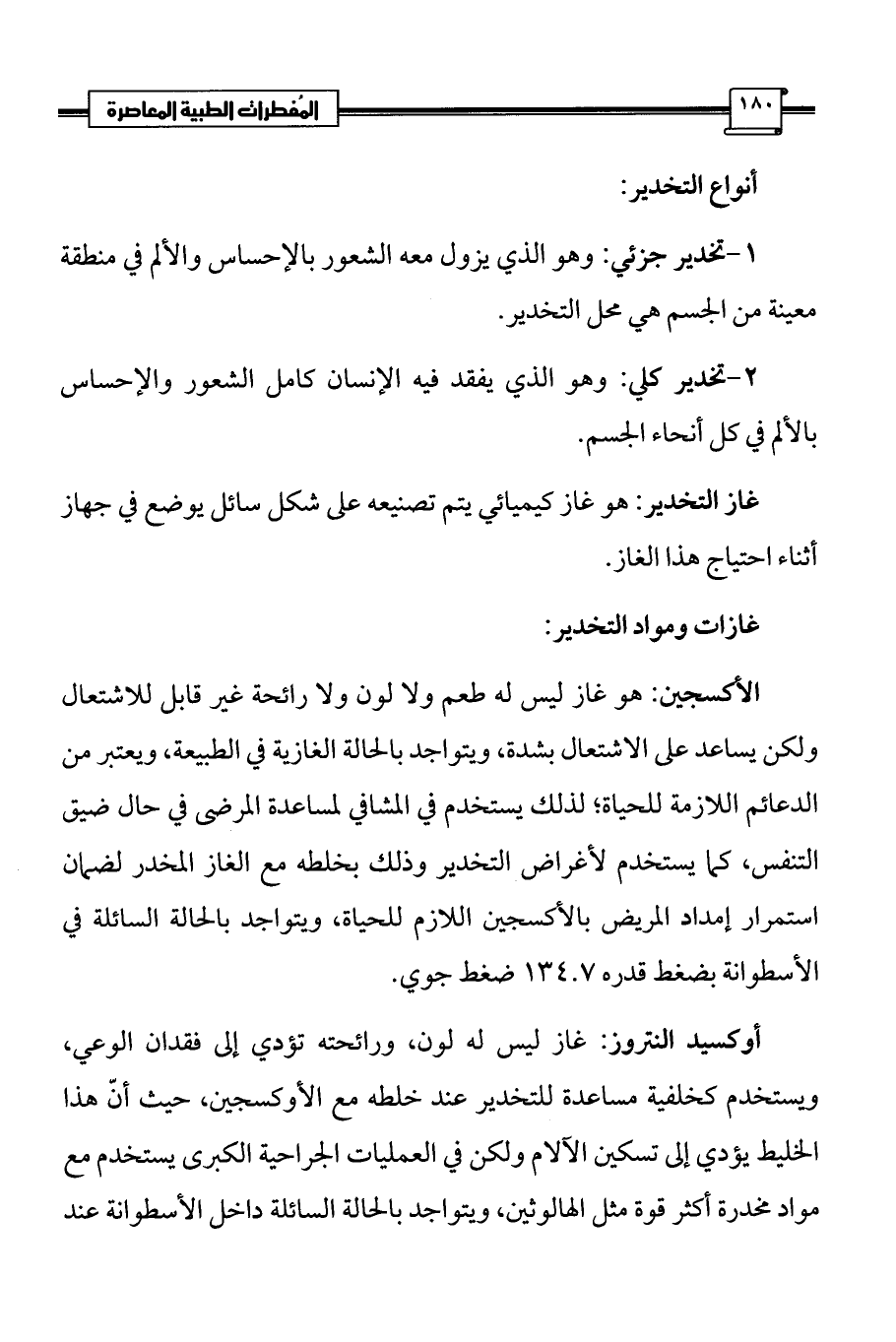 ١٨٠ المُفطرات الطبية المعاصرة

أنواع التخدير:

١-تخدير جزئي: وهو الذي يزول معه الشعور بالإحساس والألم في منطقة معينة من الجسم هي محل التخدير.

٢-تخدير كلي: وهو الذي يفقد فيه الإنسان كامل الشعور والإحساس بالألم في كل أنحاء الجسم.

غاز التخدير: هو غاز كيميائي يتم تصنيعه على شكل سائل يوضع في جهاز أثناء احتياج هذا الغاز.

غازات ومواد التخدير:

الأكسجين: هو غاز ليس له طعم ولا لون ولا رائحة غير قابل للاشتعال ولكن يساعد على الاشتعال بشدة، ويتواجد بالحالة الغازية في الطبيعة، ويعتبر من الدعائم اللازمة للحياة؛ لذلك يستخدم في المشافي لمساعدة المرضى في حال ضيق التنفس، كما يستخدم لأغراض التخدير وذلك بخلطه مع الغاز المخدر لضمان استمرار إمداد المريض بالأكسجين اللازم للحياة، ويتواجد بالحالة السائلة في الأسطوانة بضغط قدره ١٣٤.٧ ضغط جوي.

أوكسيد النتروز: غاز ليس له لون، ورائحته تؤدي إلى فقدان الوعي، ويستخدم كخلفية مساعدة للتخدير عند خلطه مع الأوكسجين، حيث أنّ هذا الخليط يؤدي إلى تسكين الآلام ولكن في العمليات الجراحية الكبرى يستخدم مع مواد مخدرة أكثر قوة مثل الهالوثين، ويتواجد بالحالة السائلة داخل الأسطوانة عند